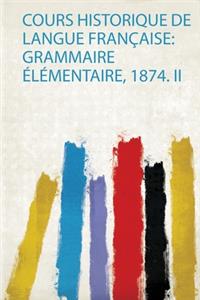 COURS HISTORIQUE DE LANGUE FRANÇAISE: GRAMMAIRE ÉLÉMENTAIRE, 1874. II